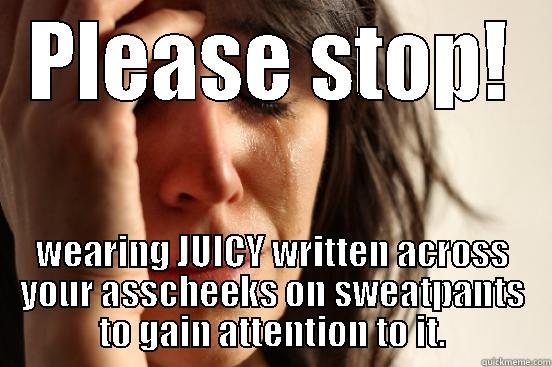 PLEASE STOP!

wearing JUICY written across your asscheeks on sweatpants to gain attention to it.

quickmeme.com